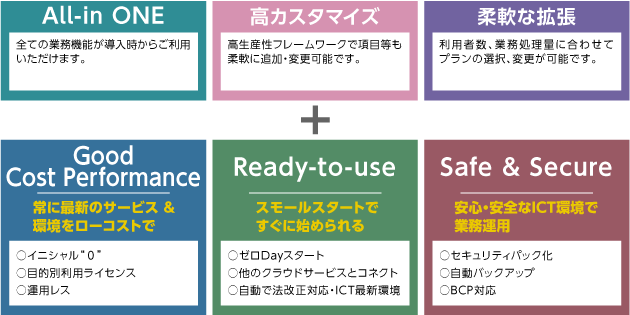 All-in ONE

全ての業務機能が導入時からご利用いただけます。

高カスタマイズ

高生産性フレームワークで項目等も柔軟に追加・変更可能です。

柔軟な拡張

利用者数、業務処理量に合わせてプランの選択、変更が可能です。

+

Good Cost Performance

常に最新のサービス & 環境をローコストで

○イニシャル“0”
○目的別利用ライセンス
○運用レス

Ready-to-use

スモールスタートですぐに始められる

○ゼロDayスタート
○他のクラウドサービスとコネクト
○自動で法改正対応・ICT最新環境

Safe & Secure

安心・安全なICT環境で業務運用

○セキュリティパック化
○自動バックアップ
○BCP対応